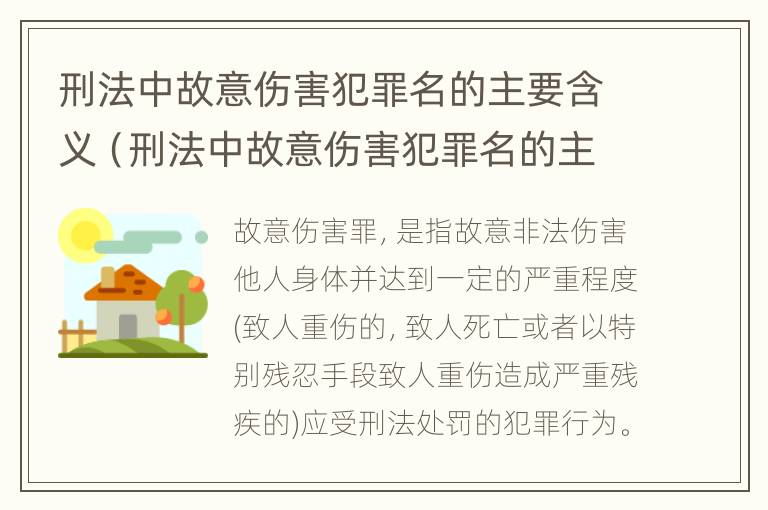 刑法中故意伤害犯罪名的主要含义（刑法中故意伤害犯罪名的主

故意伤害罪, 是指故意非法伤害他人身体并达到一定的严重程度(致人重伤的, 致人死亡或者以特别残忍手段致人重伤造成严重残疾的)应受刑法处罚的犯罪行为。